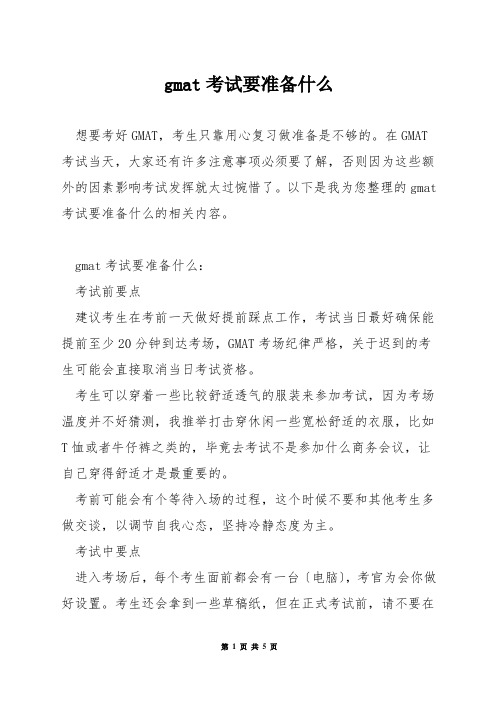 gmat 考试要准备什么

想要考好 GMAT，考生只靠用心复习做准备是不够的。在 GMAT 考试当天，大家还有许多注意事项必须要了解，否则因为这些额外的因素影响考试发挥就太过惋惜了。以下是我为您整理的 gmat 考试要准备什么的相关内容。

gmat 考试要准备什么：

考试前要点

建议考生在考前一天做好提前踩点工作，考试当日最好确保能提前至少 20 分钟到达考场，GMAT 考场纪律严格，关于迟到的考生可能会直接取消当日考试资格。

考生可以穿着一些比较舒适透气的服装来参加考试，因为考场温度并不好猜测，我推举打击穿休闲一些宽松舒适的衣服，比如 T 恤或者牛仔裤之类的，毕竟去考试不是参加什么商务会议，让自己穿得舒适才是最重要的。

考前可能会有个等待入场的过程，这个时候不要和其他考生多做交谈，以调节自我心态，坚持冷静态度为主。

考试中要点

进入考场后，每个考生面前都会有一台〔电脑〕，考官为会你做好设置。考生还会拿到一些草稿纸，但在正式考试前，请不要在

第 1 页 共 5 页